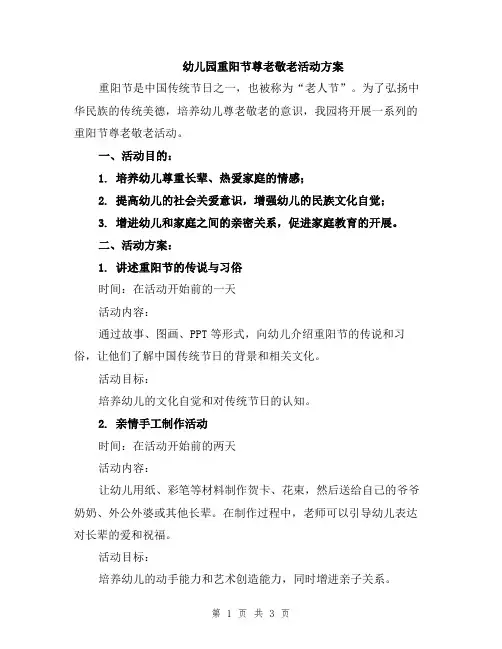 幼儿园重阳节尊老敬老活动方案

重阳节是中国传统节日之一，也被称为“老人节”。为了弘扬中华民族的传统美德，培养幼儿尊老敬老的意识，我园将开展一系列的重阳节尊老敬老活动。

一、活动目的：

1. 培养幼儿尊重长辈、热爱家庭的情感；

2. 提高幼儿的社会关爱意识，增强幼儿的民族文化自觉；

3. 增进幼儿和家庭之间的亲密关系，促进家庭教育的开展。

二、活动方案：

1. 讲述重阳节的传说与习俗

时间：在活动开始前的一天

活动内容：

通过故事、图画、PPT 等形式，向幼儿介绍重阳节的传说和习俗，让他们了解中国传统节日的背景和相关文化。

活动目标：

培养幼儿的文化自觉和对传统节日的认知。

2. 亲情手工制作活动

时间：在活动开始前的两天

活动内容：

让幼儿用纸、彩笔等材料制作贺卡、花束，然后送给自己的爷爷奶奶、外公外婆或其他长辈。在制作过程中，老师可以引导幼儿表达对长辈的爱和祝福。

活动目标：

培养幼儿的动手能力和艺术创造能力，同时增进亲子关系。

第 1 页 共 3 页